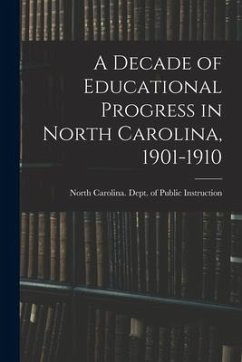 A Decade of Educational Progress in North Carolina, 1901-1910

North Carolina. Dept. of Public Instruction